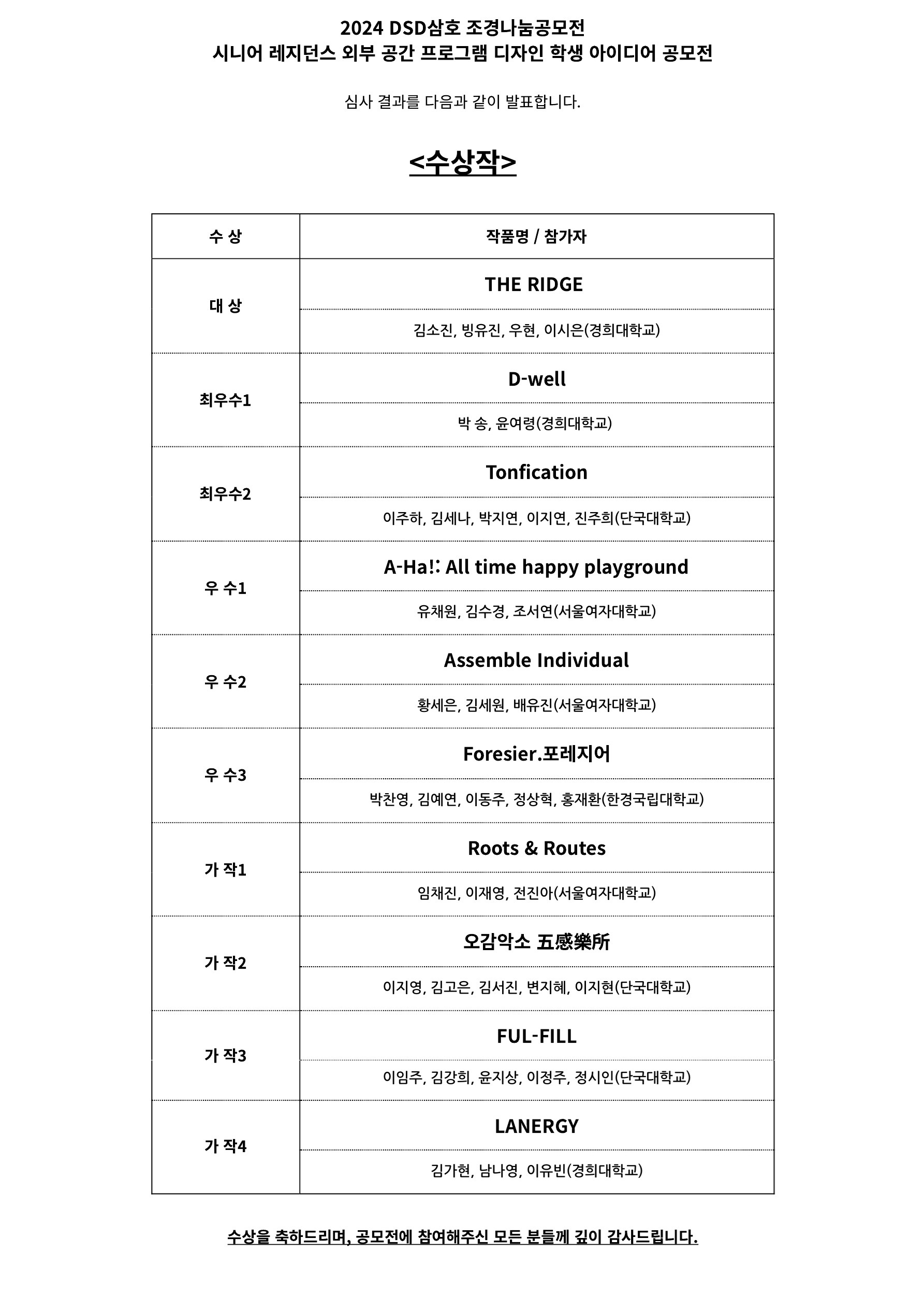 2024 DSD삼호 조경나눔공모전
시니어 레지던스 외부 공간 프로그램 디자인 학생 아이디어 공모전

심사 결과를 다음과 같이 발표합니다.

<수상작>

| 수 상 | 작품명 / 참가자 |
|---|---|
| 대 상 | THE RIDGE |
| | 김소진, 빙유진, 우현, 이시은(경희대학교) |
| 최우수1 | D-well |
| | 박 송, 윤여령(경희대학교) |
| 최우수2 | Tonfication |
| | 이주하, 김세나, 박지연, 이지연, 진주희(단국대학교) |
| 우 수1 | A-Ha!: All time happy playground |
| | 유채원, 김수경, 조서연(서울여자대학교) |
| 우 수2 | Assemble Individual |
| | 황세은, 김세원, 배유진(서울여자대학교) |
| 우 수3 | Foresier.포레지어 |
| | 박찬영, 김예연, 이동주, 정상혁, 홍재환(한경국립대학교) |
| 가 작1 | Roots & Routes |
| | 임채진, 이재영, 전진아(서울여자대학교) |
| 가 작2 | 오감악소 五感樂所 |
| | 이지영, 김고은, 김서진, 변지혜, 이지현(단국대학교) |
| 가 작3 | FUL-FILL |
| | 이임주, 김강희, 윤지상, 이정주, 정시인(단국대학교) |
| 가 작4 | LANERGY |
| | 김가현, 남나영, 이유빈(경희대학교) |

수상을 축하드리며, 공모전에 참여해주신 모든 분들께 깊이 감사드립니다.